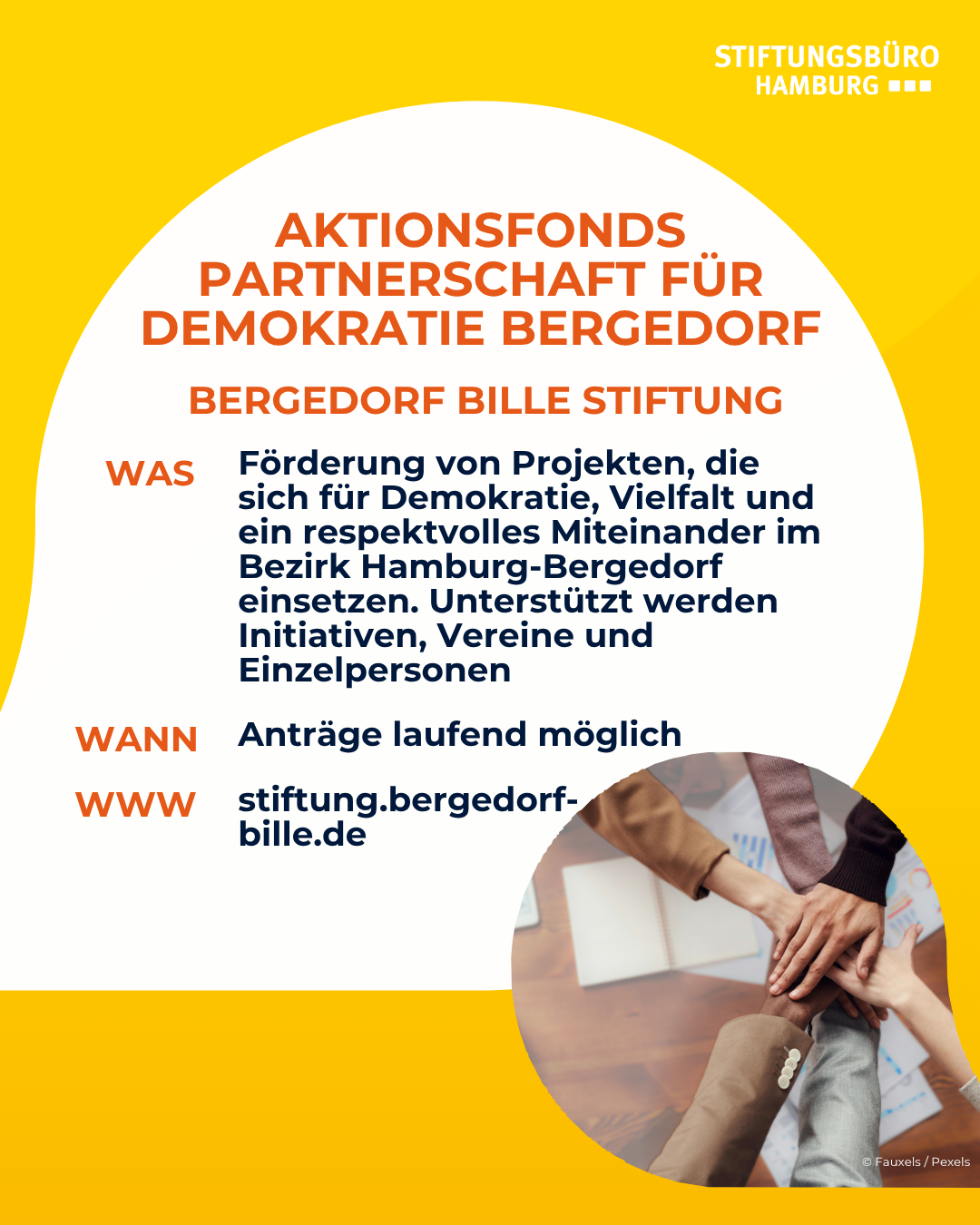 STIFTUNGSBÜRO
HAMBURG

AKTIONSFONDS PARTNERSCHAFT FÜR DEMOKRATIE BERGEDORF

BERGEDORF BILLE STIFTUNG

WAS
Förderung von Projekten, die sich für Demokratie, Vielfalt und ein respektvolles Miteinander im Bezirk Hamburg-Bergedorf einsetzen. Unterstützt werden Initiativen, Vereine und Einzelpersonen

WANN
Anträge laufend möglich

WWW
stiftung.bergedorf-bille.de

© Fauxels / Pexels